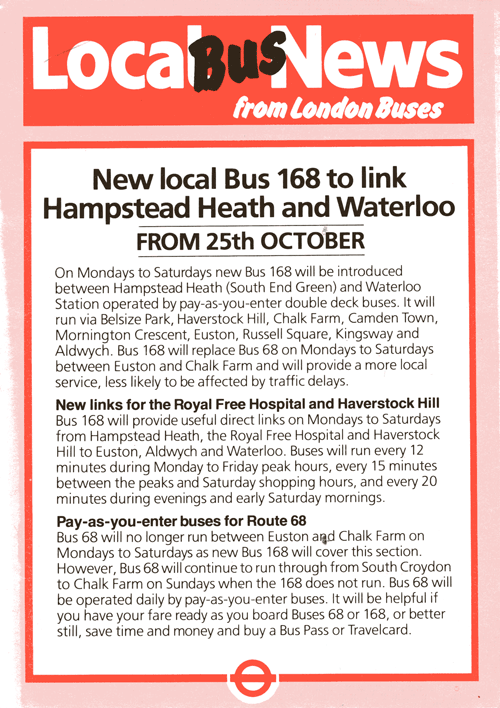 Local Bus News

from London Buses

New local Bus 168 to link Hampstead Heath and Waterloo

FROM 25th OCTOBER

On Mondays to Saturdays new Bus 168 will be introduced between Hampstead Heath (South End Green) and Waterloo Station operated by pay-as-you-enter double deck buses. It will run via Belsize Park, Haverstock Hill, Chalk Farm, Camden Town, Mornington Crescent, Euston, Russell Square, Kingsway and Aldwych. Bus 168 will replace Bus 68 on Mondays to Saturdays between Euston and Chalk Farm and will provide a more local service, less likely to be affected by traffic delays.

New links for the Royal Free Hospital and Haverstock Hill
Bus 168 will provide useful direct links on Mondays to Saturdays from Hampstead Heath, the Royal Free Hospital and Haverstock Hill to Euston, Aldwych and Waterloo. Buses will run every 12 minutes during Monday to Friday peak hours, every 15 minutes between the peaks and Saturday shopping hours, and every 20 minutes during evenings and early Saturday mornings.

Pay-as-you-enter buses for Route 68
Bus 68 will no longer run between Euston and Chalk Farm on Mondays to Saturdays as new Bus 168 will cover this section. However, Bus 68 will continue to run through from South Croydon to Chalk Farm on Sundays when the 168 does not run. Bus 68 will be operated daily by pay-as-you-enter buses. It will be helpful if you have your fare ready as you board Buses 68 or 168, or better still, save time and money and buy a Bus Pass or Travelcard.